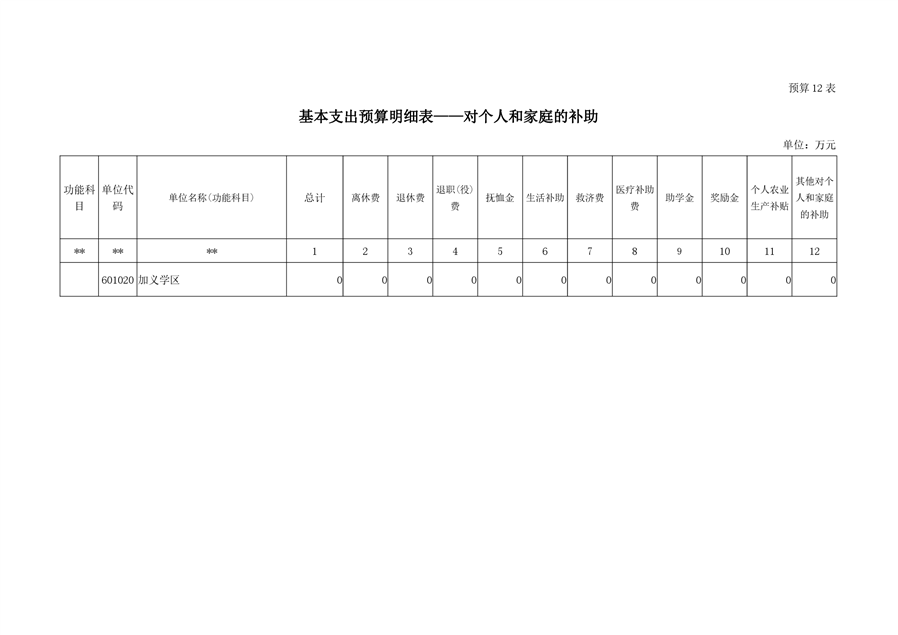 预算 12 表

基本支出预算明细表——对个人和家庭的补助

单位：万元

| 功能科目 | 单位代码 | 单位名称（功能科目） | 总计 | 离休费 | 退休费 | 退职（役）费 | 抚恤金 | 生活补助 | 救济费 | 医疗补助费 | 助学金 | 奖励金 | 个人农业生产补贴 | 其他对个人和家庭的补助 |
|---|---|---|---|---|---|---|---|---|---|---|---|---|---|---|
| ** | ** | ** | 1 | 2 | 3 | 4 | 5 | 6 | 7 | 8 | 9 | 10 | 11 | 12 |
|  | 601020 | 加义学区 | 0 | 0 | 0 | 0 | 0 | 0 | 0 | 0 | 0 | 0 | 0 | 0 |